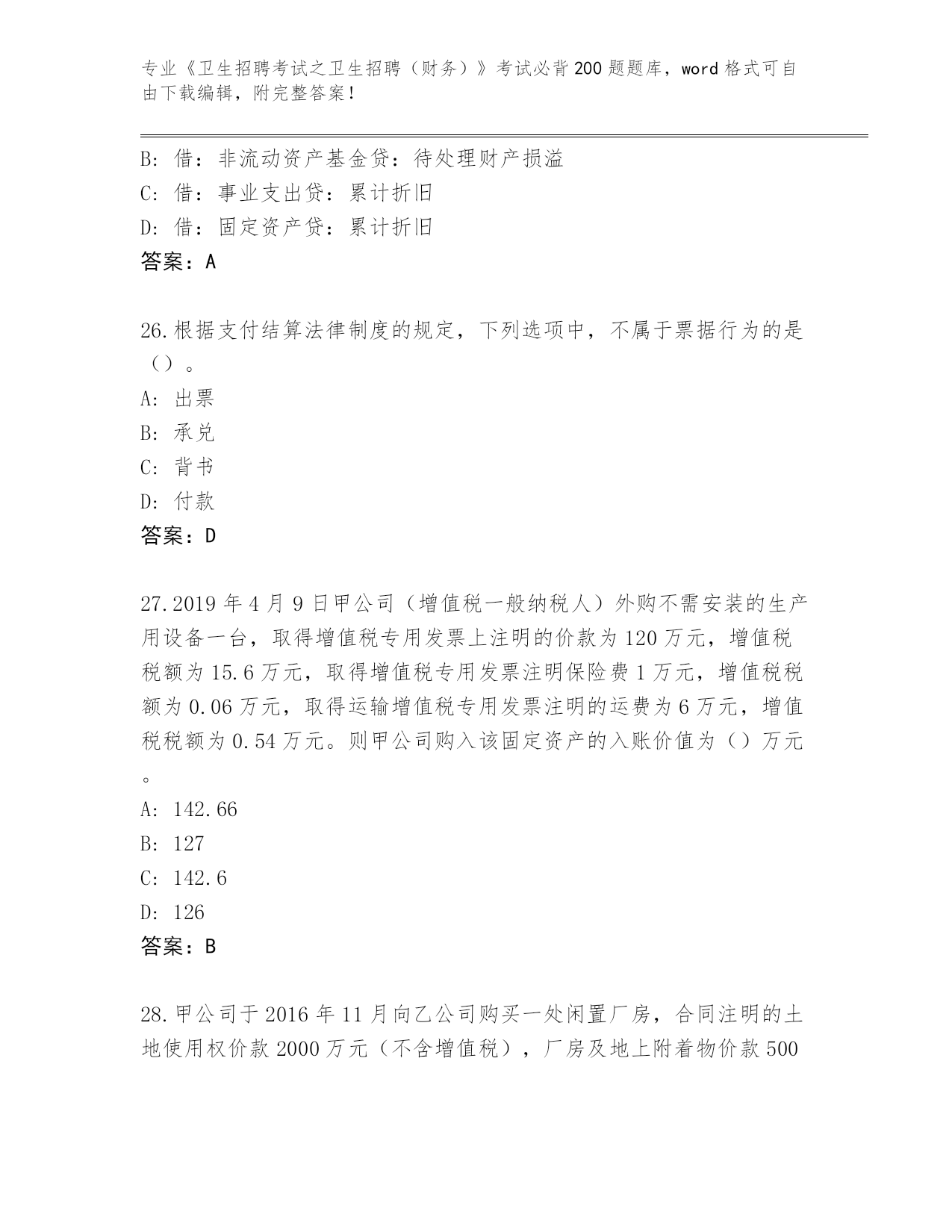 专业《卫生招聘考试之卫生招聘（财务）》考试必背200题题库，word格式可自由下载编辑，附完整答案！

B: 借：非流动资产基金贷：待处理财产损溢
C: 借：事业支出贷：累计折旧
D: 借：固定资产贷：累计折旧
答案：A

26.根据支付结算法律制度的规定，下列选项中，不属于票据行为的是（）。
A: 出票
B: 承兑
C: 背书
D: 付款
答案：D

27.2019年4月9日甲公司（增值税一般纳税人）外购不需安装的生产用设备一台，取得增值税专用发票上注明的价款为120万元，增值税税额为15.6万元，取得增值税专用发票注明保险费1万元，增值税税额为0.06万元，取得运输增值税专用发票注明的运费为6万元，增值税税额为0.54万元。则甲公司购入该固定资产的入账价值为（）万元。
A: 142.66
B: 127
C: 142.6
D: 126
答案：B

28.甲公司于2016年11月向乙公司购买一处闲置厂房，合同注明的土地使用权价款2000万元（不含增值税），厂房及地上附着物价款500